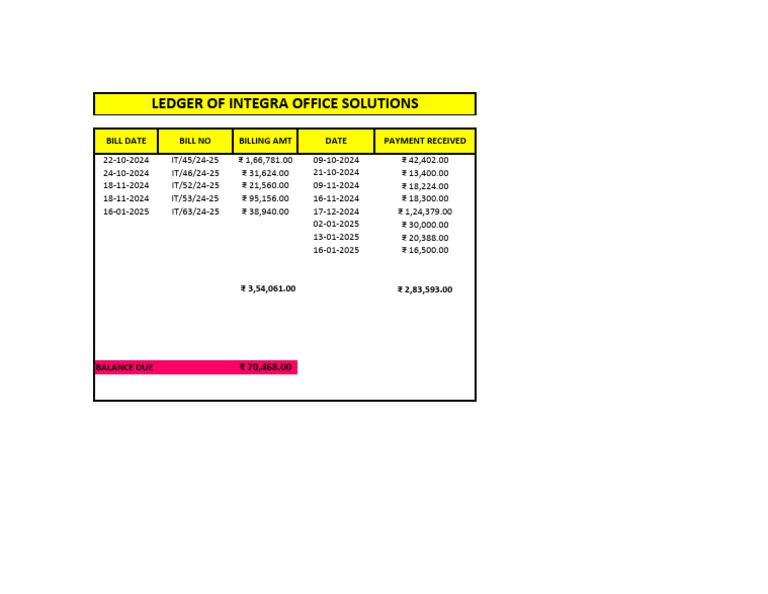 LEDGER OF INTEGRA OFFICE SOLUTIONS

| BILL DATE | BILL NO | BILLING AMT | DATE | PAYMENT RECEIVED |
|---|---|---|---|---|
| 22-10-2024 | IT/45/24-25 | ₹ 1,66,781.00 | 09-10-2024 | ₹ 42,402.00 |
| 24-10-2024 | IT/46/24-25 | ₹ 31,624.00 | 21-10-2024 | ₹ 13,400.00 |
| 18-11-2024 | IT/52/24-25 | ₹ 21,560.00 | 09-11-2024 | ₹ 18,224.00 |
| 18-11-2024 | IT/53/24-25 | ₹ 95,156.00 | 16-11-2024 | ₹ 18,300.00 |
| 16-01-2025 | IT/63/24-25 | ₹ 38,940.00 | 17-12-2024 | ₹ 1,24,379.00 |
| | | | 02-01-2025 | ₹ 30,000.00 |
| | | | 13-01-2025 | ₹ 20,388.00 |
| | | | 16-01-2025 | ₹ 16,500.00 |
| | | ₹ 3,54,061.00 | | ₹ 2,83,593.00 |
| BALANCE DUE | | ₹ 70,468.00 | | |